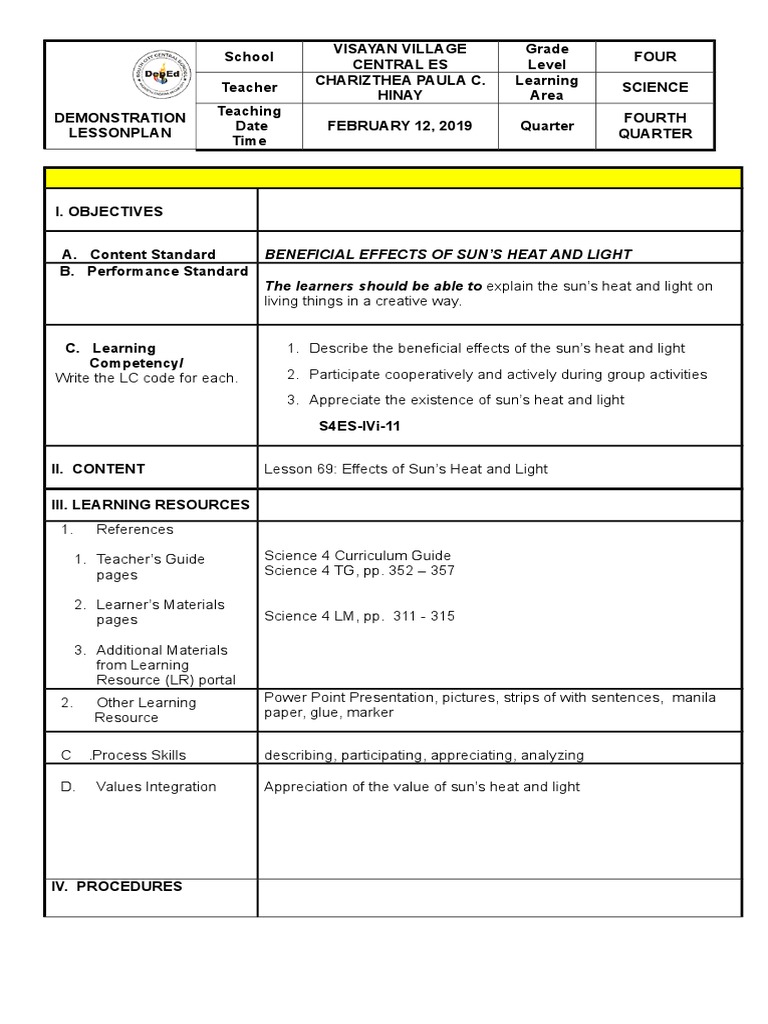 | DepEd DEMONSTRATION LESSONPLAN | School | VISAYAN VILLAGE CENTRAL ES | Grade Level | FOUR |
|---|---|---|---|---|
| | Teacher | CHARIZTHEA PAULA C. HINAY | Learning Area | SCIENCE |
| | Teaching Date Time | FEBRUARY 12, 2019 | Quarter | FOURTH QUARTER |

| | |
|---|---|
| I. OBJECTIVES | |
| A. Content Standard | BENEFICIAL EFFECTS OF SUN'S HEAT AND LIGHT |
| B. Performance Standard | The learners should be able to explain the sun's heat and light on living things in a creative way. |
| C. Learning Competency/ Write the LC code for each. | 1. Describe the beneficial effects of the sun's heat and light 2. Participate cooperatively and actively during group activities 3. Appreciate the existence of sun's heat and light S4ES-IVi-11 |
| II. CONTENT | Lesson 69: Effects of Sun's Heat and Light |
| III. LEARNING RESOURCES | |
| 1. References 1. Teacher's Guide pages 2. Learner's Materials pages 3. Additional Materials from Learning Resource (LR) portal | Science 4 Curriculum Guide Science 4 TG, pp. 352 – 357 Science 4 LM, pp. 311 - 315 |
| 2. Other Learning Resource | Power Point Presentation, pictures, strips of with sentences, manila paper, glue, marker |
| C .Process Skills | describing, participating, appreciating, analyzing |
| D. Values Integration | Appreciation of the value of sun's heat and light |
| IV. PROCEDURES | |